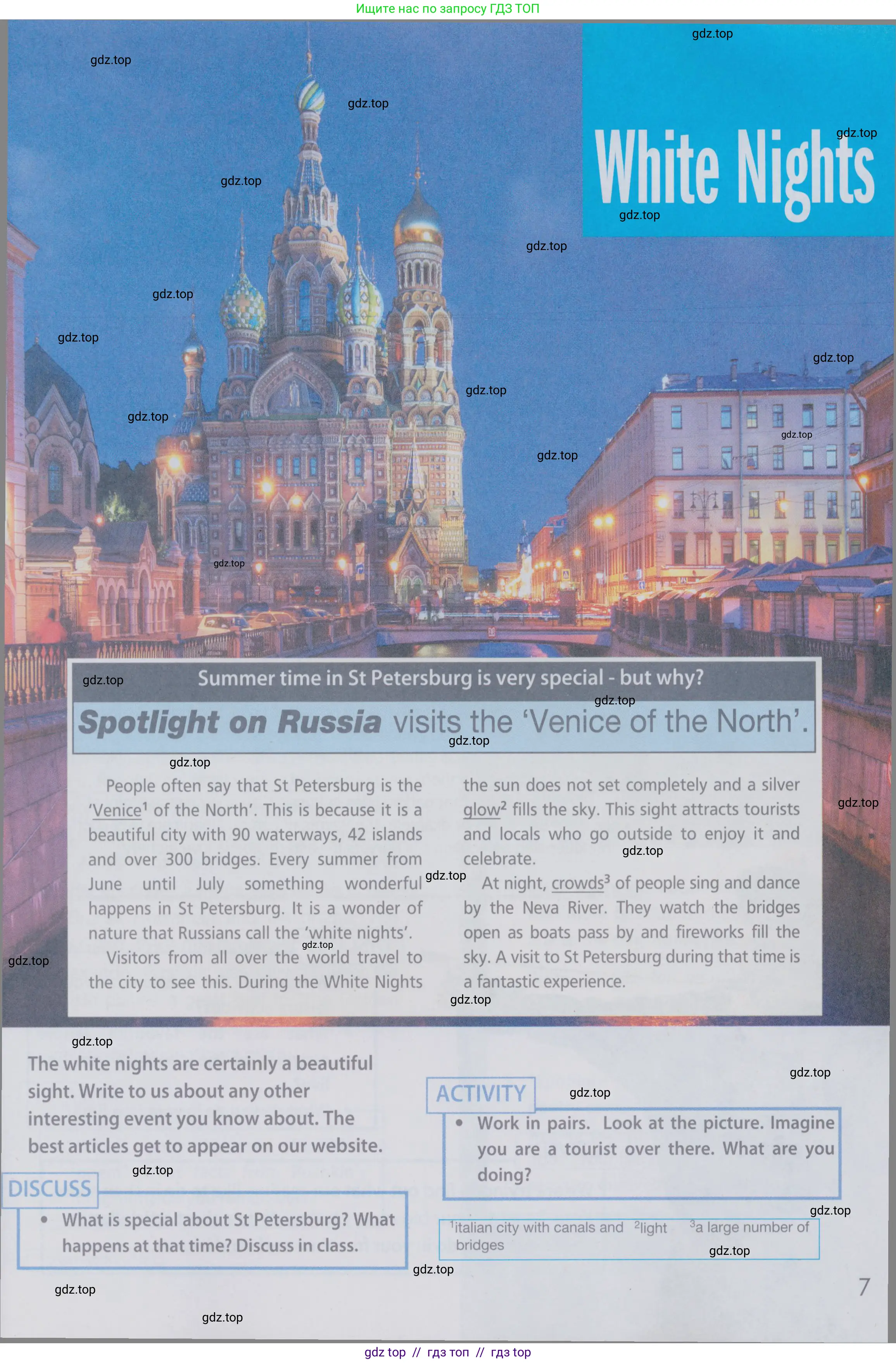 Ищите нас по запросу ГДЗ ТОП

White Nights

Summer time in St Petersburg is very special - but why?

Spotlight on Russia visits the 'Venice of the North'.

People often say that St Petersburg is the 'Venice$^{1}$ of the North'. This is because it is a beautiful city with 90 waterways, 42 islands and over 300 bridges. Every summer from June until July something wonderful happens in St Petersburg. It is a wonder of nature that Russians call the 'white nights'.

Visitors from all over the world travel to the city to see this. During the White Nights the sun does not set completely and a silver glow$^{2}$ fills the sky. This sight attracts tourists and locals who go outside to enjoy it and celebrate.

At night, crowds$^{3}$ of people sing and dance by the Neva River. They watch the bridges open as boats pass by and fireworks fill the sky. A visit to St Petersburg during that time is a fantastic experience.

The white nights are certainly a beautiful sight. Write to us about any other interesting event you know about. The best articles get to appear on our website.

DISCUSS
• What is special about St Petersburg? What happens at that time? Discuss in class.

ACTIVITY
• Work in pairs. Look at the picture. Imagine you are a tourist over there. What are you doing?

$^{1}$italian city with canals and bridges $^{2}$light $^{3}$a large number of

7

gdz top // гдз топ // гдз top

gdz.top